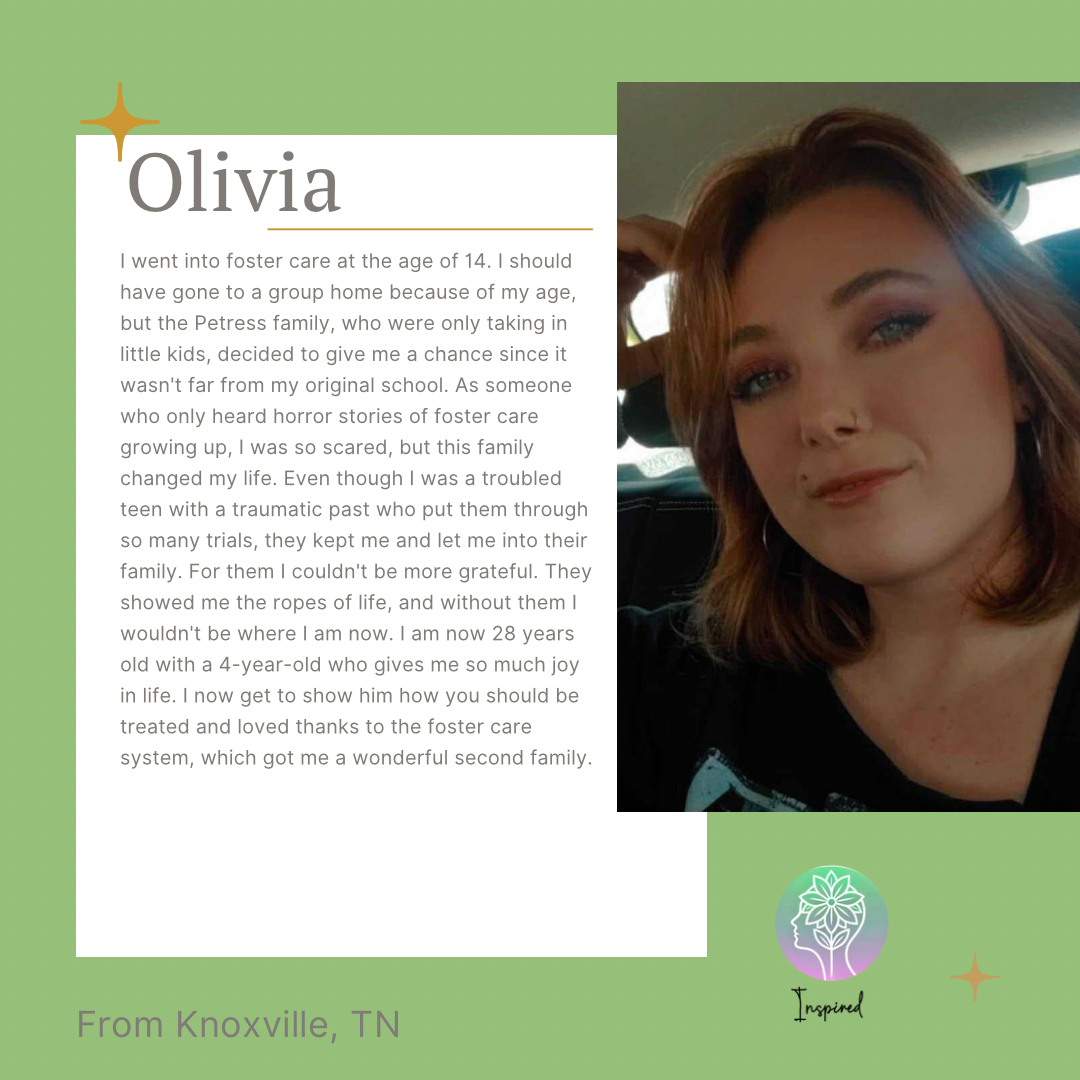 Olivia

I went into foster care at the age of 14. I should have gone to a group home because of my age, but the Petress family, who were only taking in little kids, decided to give me a chance since it wasn't far from my original school. As someone who only heard horror stories of foster care growing up, I was so scared, but this family changed my life. Even though I was a troubled teen with a traumatic past who put them through so many trials, they kept me and let me into their family. For them I couldn't be more grateful. They showed me the ropes of life, and without them I wouldn't be where I am now. I am now 28 years old with a 4-year-old who gives me so much joy in life. I now get to show him how you should be treated and loved thanks to the foster care system, which got me a wonderful second family.

Inspired

From Knoxville, TN